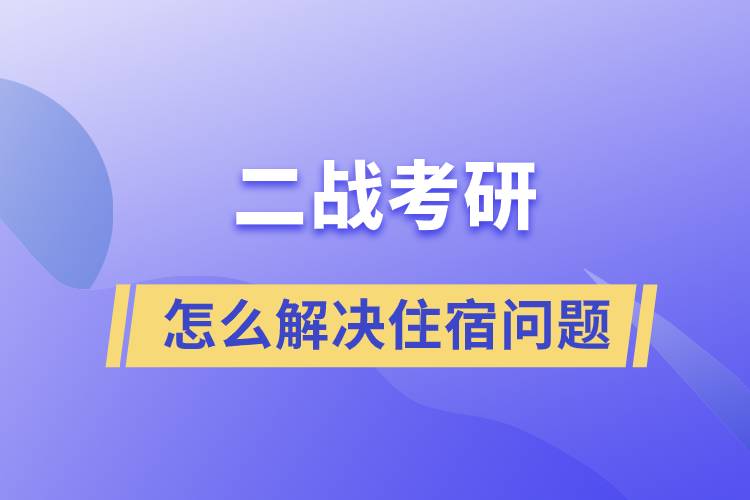 二战考研

怎么解决住宿问题